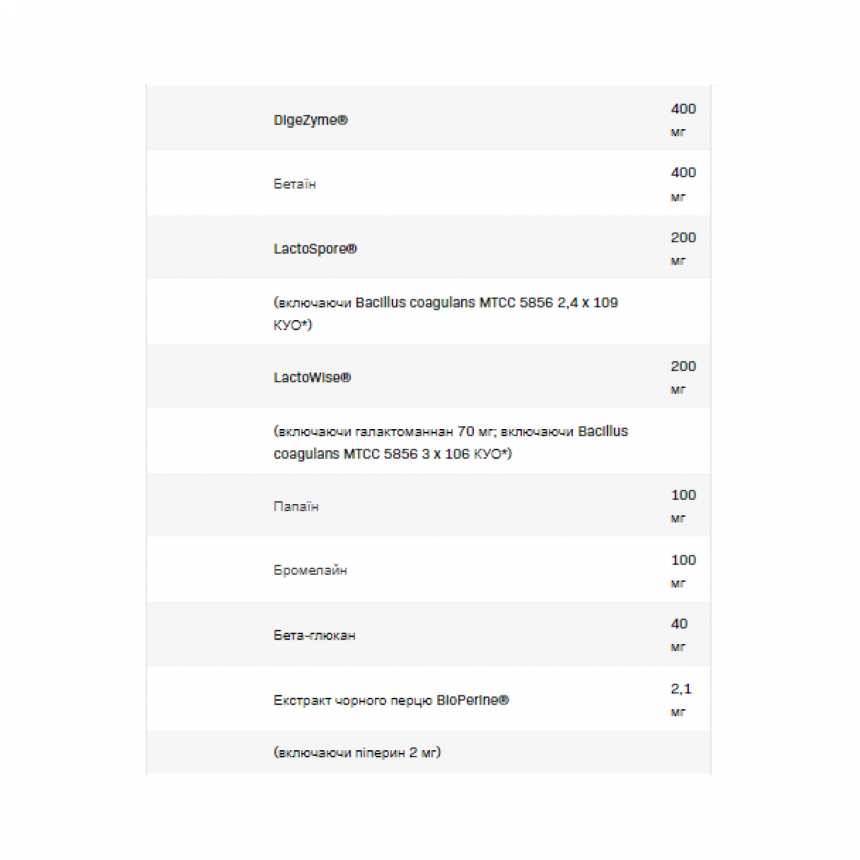 | | |
|---|---|
| DigeZyme® | 400 мг |
| Бетаїн | 400 мг |
| LactoSpore® | 200 мг |
| (включаючи Bacillus coagulans MTCC 5856 2,4 x 109 КУО*) | |
| LactoWise® | 200 мг |
| (включаючи галактоманнан 70 мг; включаючи Bacillus coagulans MTCC 5856 3 x 106 КУО*) | |
| Папаїн | 100 мг |
| Бромелайн | 100 мг |
| Бета-глюкан | 40 мг |
| Екстракт чорного перцю BioPerine® | 2,1 мг |
| (включаючи піперин 2 мг) | |